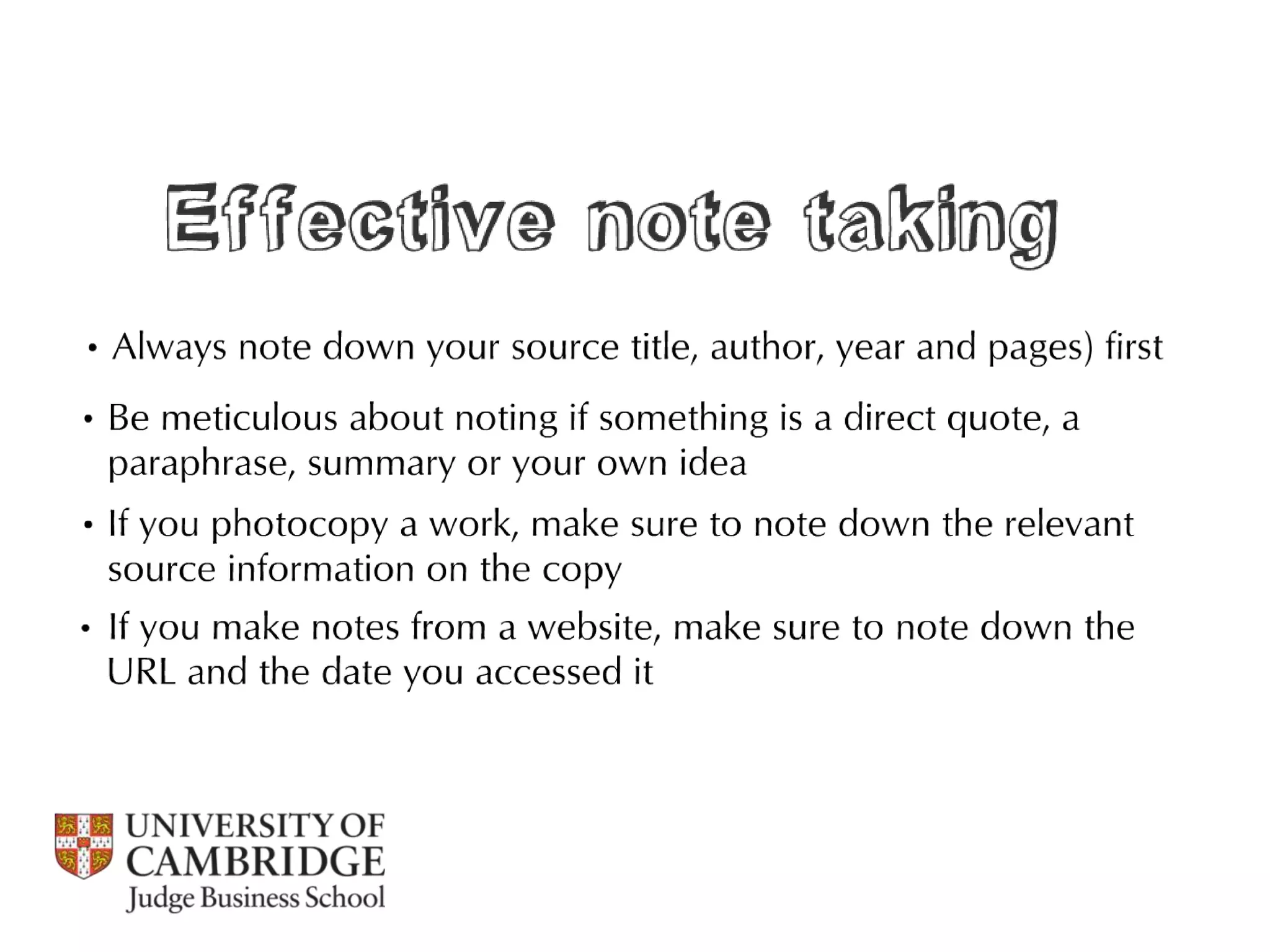 Effective note taking

• Always note down your source title, author, year and pages) first

• Be meticulous about noting if something is a direct quote, a paraphrase, summary or your own idea

• If you photocopy a work, make sure to note down the relevant source information on the copy

• If you make notes from a website, make sure to note down the URL and the date you accessed it

UNIVERSITY OF CAMBRIDGE
Judge Business School